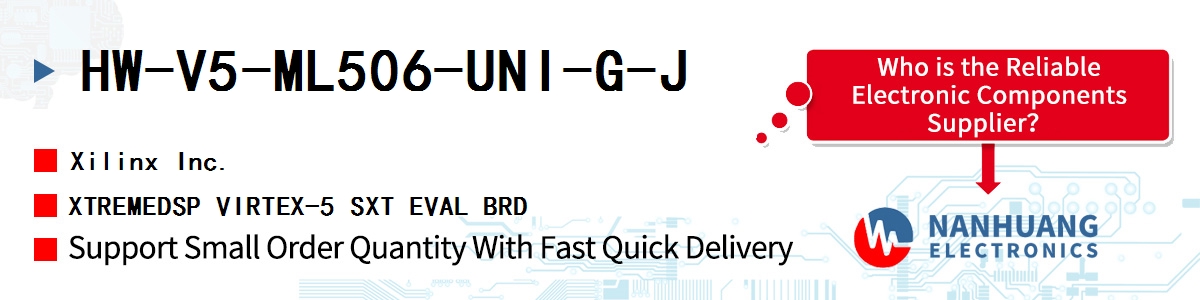 HW-V5-ML506-UNI-G-J

Xilinx Inc.

XTREMEDSP VIRTEX-5 SXT EVAL BRD

Support Small Order Quantity With Fast Quick Delivery

Who is the Reliable Electronic Components Supplier?

NANHUANG ELECTRONICS